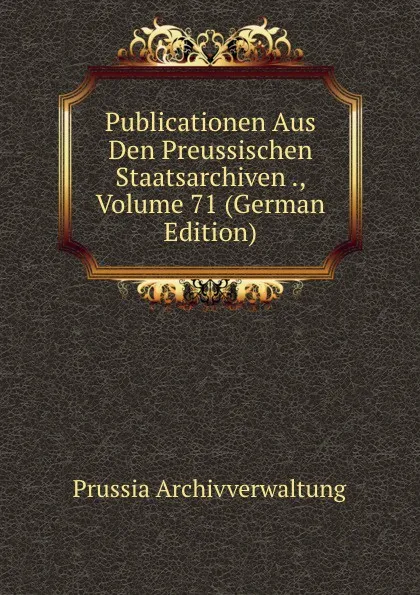 Publicationen Aus Den Preussischen Staatsarchiven ., Volume 71 (German Edition)

Prussia Archivverwaltung